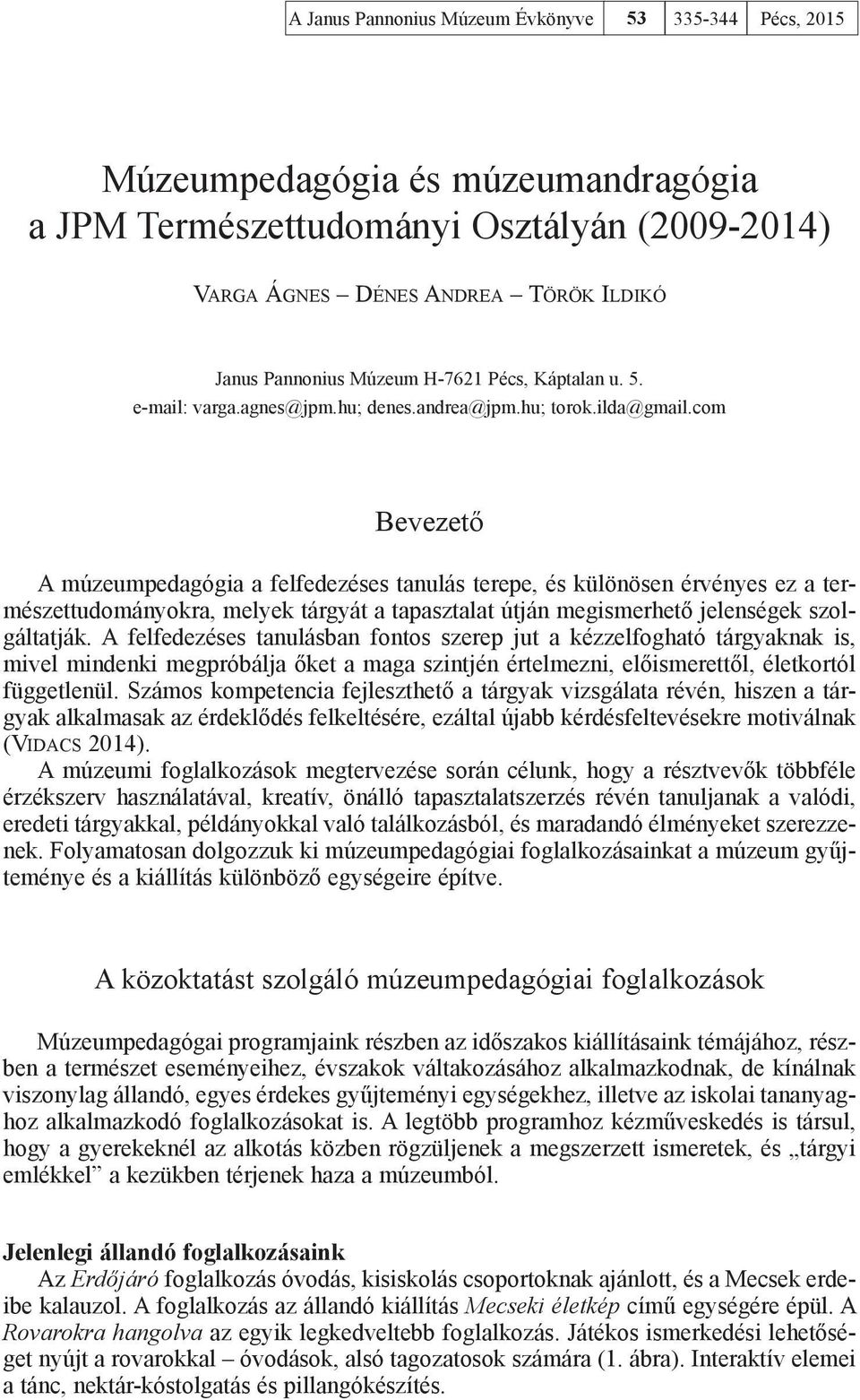 | A Janus Pannonius Múzeum Évkönyve | 53 | 335-344 | Pécs, 2015 |
|---|---|---|---|

Múzeumpedagógia és múzeumandragógia a JPM Természettudományi Osztályán (2009-2014)

Varga Ágnes – Dénes Andrea – Török Ildikó

Janus Pannonius Múzeum H-7621 Pécs, Káptalan u. 5.
e-mail: varga.agnes@jpm.hu; denes.andrea@jpm.hu; torok.ilda@gmail.com

Bevezető

A múzeumpedagógia a felfedezéses tanulás terepe, és különösen érvényes ez a természettudományokra, melyek tárgyát a tapasztalat útján megismerhető jelenségek szolgáltatják. A felfedezéses tanulásban fontos szerep jut a kézzelfogható tárgyaknak is, mivel mindenki megpróbálja őket a maga szintjén értelmezni, előismerettől, életkortól függetlenül. Számos kompetencia fejleszthető a tárgyak vizsgálata révén, hiszen a tárgyak alkalmasak az érdeklődés felkeltésére, ezáltal újabb kérdésfeltevésekre motiválnak (Vidacs 2014).

A múzeumi foglalkozások megtervezése során célunk, hogy a résztvevők többféle érzékszerv használatával, kreatív, önálló tapasztalatszerzés révén tanuljanak a valódi, eredeti tárgyakkal, példányokkal való találkozásból, és maradandó élményeket szerezzenek. Folyamatosan dolgozzuk ki múzeumpedagógiai foglalkozásainkat a múzeum gyűjteménye és a kiállítás különböző egységeire építve.

A közoktatást szolgáló múzeumpedagógiai foglalkozások

Múzeumpedagógai programjaink részben az időszakos kiállításaink témájához, részben a természet eseményeihez, évszakok váltakozásához alkalmazkodnak, de kínálnak viszonylag állandó, egyes érdekes gyűjteményi egységekhez, illetve az iskolai tananyaghoz alkalmazkodó foglalkozásokat is. A legtöbb programhoz kézműveskedés is társul, hogy a gyerekeknél az alkotás közben rögzüljenek a megszerzett ismeretek, és „tárgyi emlékkel” a kezükben térjenek haza a múzeumból.

Jelenlegi állandó foglalkozásaink

Az Erdőjáró foglalkozás óvodás, kisiskolás csoportoknak ajánlott, és a Mecsek erdeibe kalauzol. A foglalkozás az állandó kiállítás Mecseki életkép című egységére épül. A Rovarokra hangolva az egyik legkedveltebb foglalkozás. Játékos ismerkedési lehetőséget nyújt a rovarokkal – óvodások, alsó tagozatosok számára (1. ábra). Interaktív elemei a tánc, nektár-kóstolgatás és pillangókészítés.